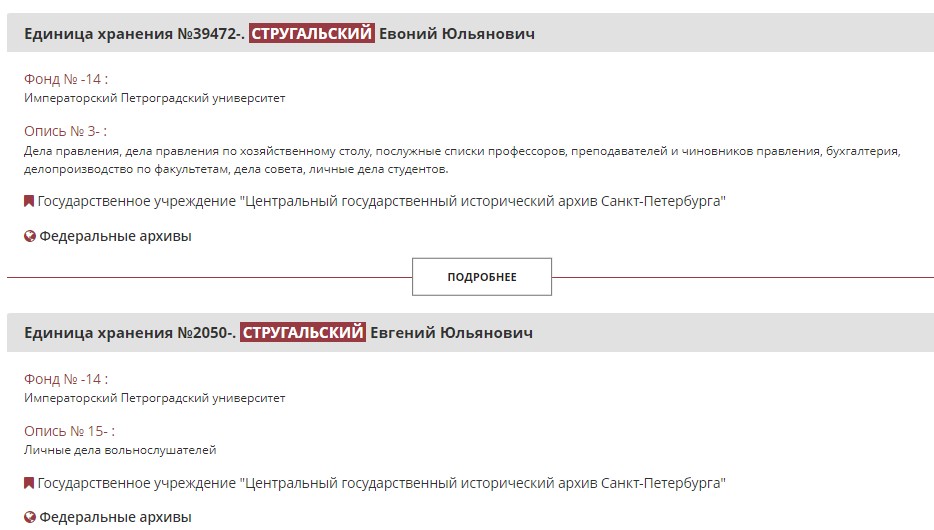 Единица хранения №39472-. СТРУГАЛЬСКИЙ Евоний Юльянович

Фонд № -14 :
Императорский Петроградский университет

Опись № 3- :
Дела правления, дела правления по хозяйственному столу, послужные списки профессоров, преподавателей и чиновников правления, бухгалтерия, делопроизводство по факультетам, дела совета, личные дела студентов.

Государственное учреждение "Центральный государственный исторический архив Санкт-Петербурга"

Федеральные архивы

ПОДРОБНЕЕ

Единица хранения №2050-. СТРУГАЛЬСКИЙ Евгений Юльянович

Фонд № -14 :
Императорский Петроградский университет

Опись № 15- :
Личные дела вольнослушателей

Государственное учреждение "Центральный государственный исторический архив Санкт-Петербурга"

Федеральные архивы